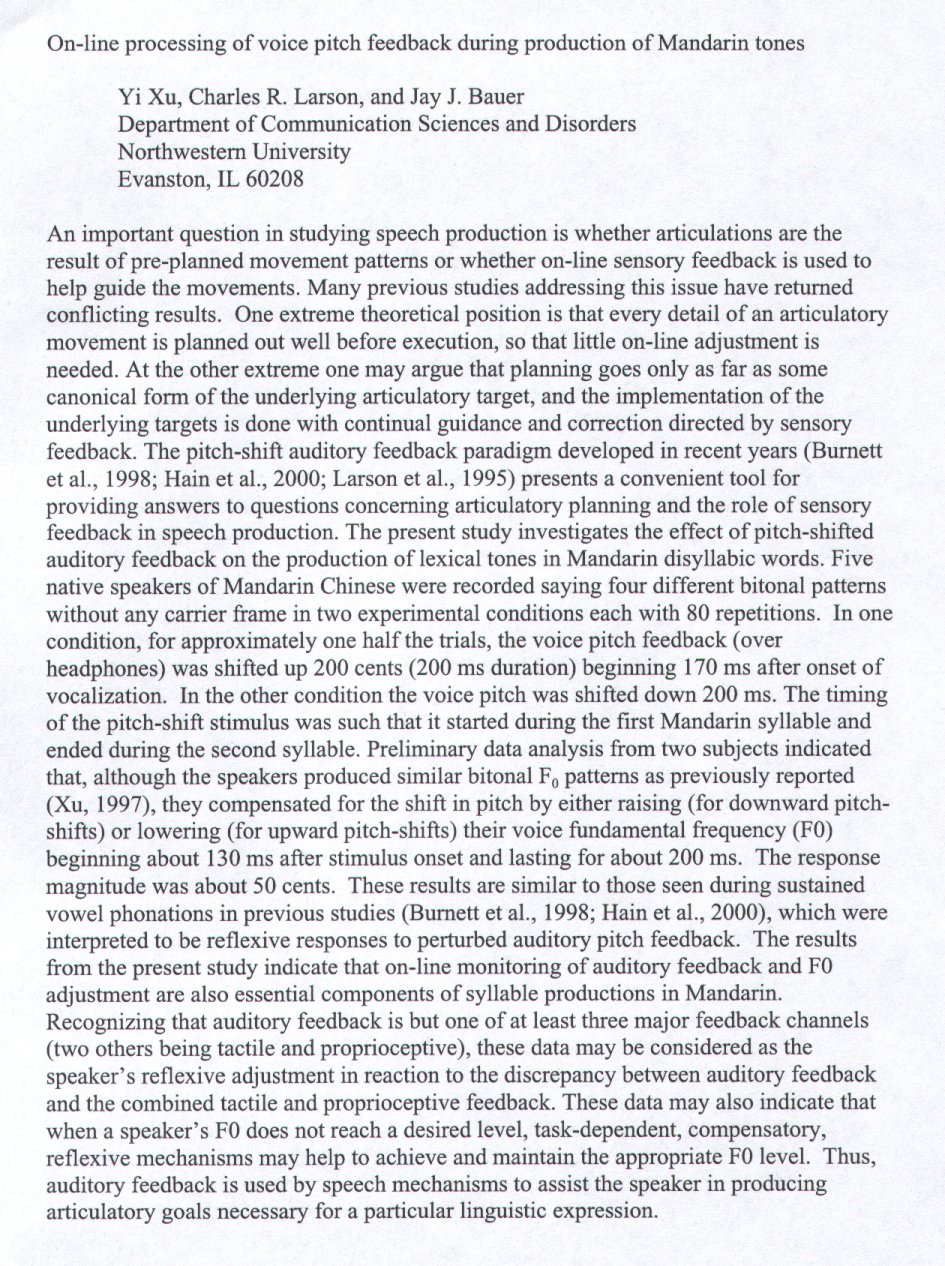 On-line processing of voice pitch feedback during production of Mandarin tones

Yi Xu, Charles R. Larson, and Jay J. Bauer
Department of Communication Sciences and Disorders
Northwestern University
Evanston, IL 60208

An important question in studying speech production is whether articulations are the result of pre-planned movement patterns or whether on-line sensory feedback is used to help guide the movements. Many previous studies addressing this issue have returned conflicting results. One extreme theoretical position is that every detail of an articulatory movement is planned out well before execution, so that little on-line adjustment is needed. At the other extreme one may argue that planning goes only as far as some canonical form of the underlying articulatory target, and the implementation of the underlying targets is done with continual guidance and correction directed by sensory feedback. The pitch-shift auditory feedback paradigm developed in recent years (Burnett et al., 1998; Hain et al., 2000; Larson et al., 1995) presents a convenient tool for providing answers to questions concerning articulatory planning and the role of sensory feedback in speech production. The present study investigates the effect of pitch-shifted auditory feedback on the production of lexical tones in Mandarin disyllabic words. Five native speakers of Mandarin Chinese were recorded saying four different bitonal patterns without any carrier frame in two experimental conditions each with 80 repetitions. In one condition, for approximately one half the trials, the voice pitch feedback (over headphones) was shifted up 200 cents (200 ms duration) beginning 170 ms after onset of vocalization. In the other condition the voice pitch was shifted down 200 ms. The timing of the pitch-shift stimulus was such that it started during the first Mandarin syllable and ended during the second syllable. Preliminary data analysis from two subjects indicated that, although the speakers produced similar bitonal $F_0$ patterns as previously reported (Xu, 1997), they compensated for the shift in pitch by either raising (for downward pitch-shifts) or lowering (for upward pitch-shifts) their voice fundamental frequency (F0) beginning about 130 ms after stimulus onset and lasting for about 200 ms. The response magnitude was about 50 cents. These results are similar to those seen during sustained vowel phonations in previous studies (Burnett et al., 1998; Hain et al., 2000), which were interpreted to be reflexive responses to perturbed auditory pitch feedback. The results from the present study indicate that on-line monitoring of auditory feedback and F0 adjustment are also essential components of syllable productions in Mandarin. Recognizing that auditory feedback is but one of at least three major feedback channels (two others being tactile and proprioceptive), these data may be considered as the speaker's reflexive adjustment in reaction to the discrepancy between auditory feedback and the combined tactile and proprioceptive feedback. These data may also indicate that when a speaker's F0 does not reach a desired level, task-dependent, compensatory, reflexive mechanisms may help to achieve and maintain the appropriate F0 level. Thus, auditory feedback is used by speech mechanisms to assist the speaker in producing articulatory goals necessary for a particular linguistic expression.